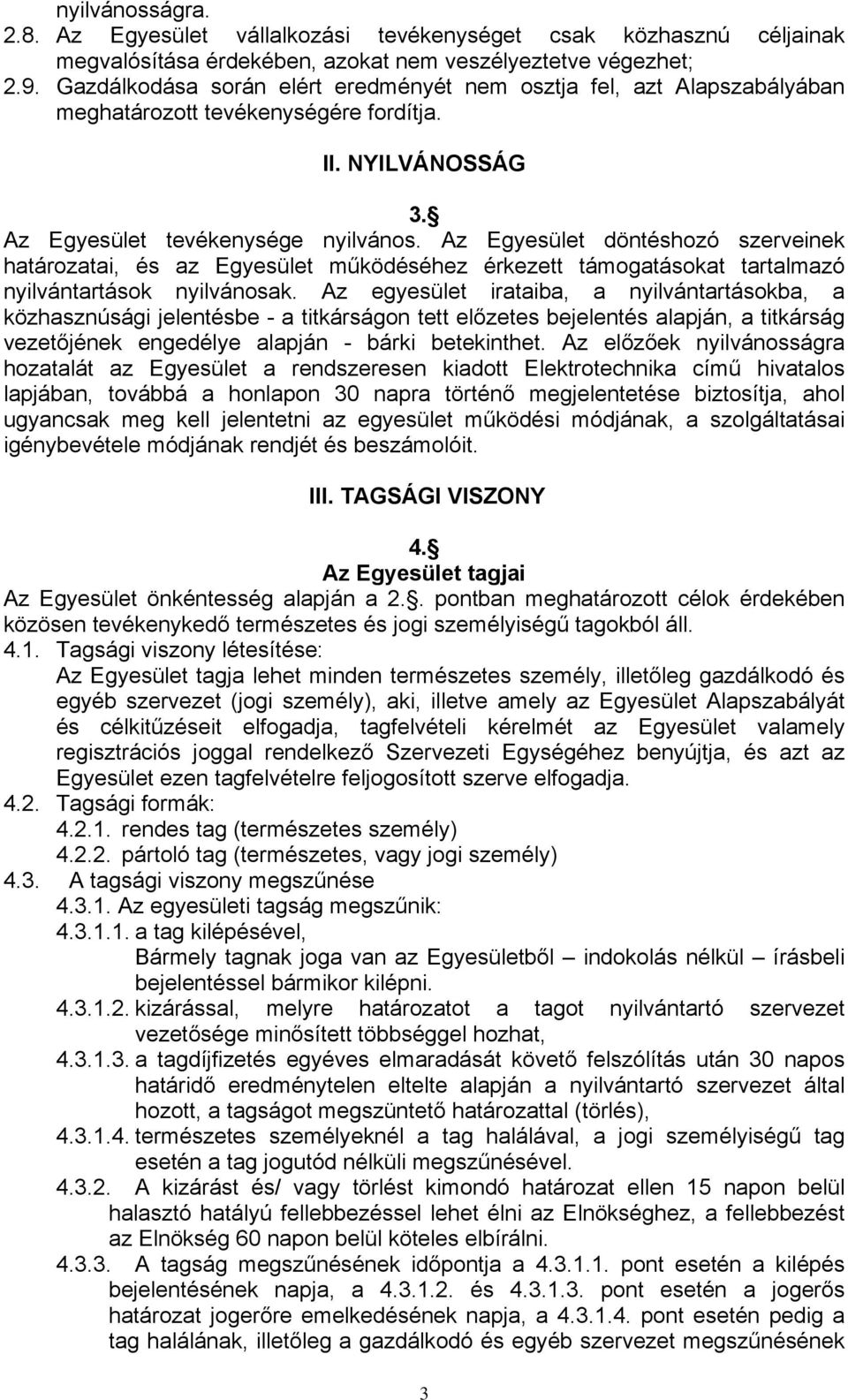 nyilvánosságra.
2.8. Az Egyesület vállalkozási tevékenységet csak közhasznú céljainak megvalósítása érdekében, azokat nem veszélyeztetve végezhet;
2.9. Gazdálkodása során elért eredményét nem osztja fel, azt Alapszabályában meghatározott tevékenységére fordítja.

II. NYILVÁNOSSÁG

3.§

Az Egyesület tevékenysége nyilvános. Az Egyesület döntéshozó szerveinek határozatai, és az Egyesület működéséhez érkezett támogatásokat tartalmazó nyilvántartások nyilvánosak. Az egyesület irataiba, a nyilvántartásokba, a közhasznúsági jelentésbe - a titkárságon tett előzetes bejelentés alapján, a titkárság vezetőjének engedélye alapján - bárki betekinthet. Az előzőek nyilvánosságra hozatalát az Egyesület a rendszeresen kiadott Elektrotechnika című hivatalos lapjában, továbbá a honlapon 30 napra történő megjelentetése biztosítja, ahol ugyancsak meg kell jelentetni az egyesület működési módjának, a szolgáltatásai igénybevétele módjának rendjét és beszámolóit.

III. TAGSÁGI VISZONY

4.§
Az Egyesület tagjai
Az Egyesület önkéntesség alapján a 2.§. pontban meghatározott célok érdekében közösen tevékenykedő természetes és jogi személyiségű tagokból áll.
4.1. Tagsági viszony létesítése:
Az Egyesület tagja lehet minden természetes személy, illetőleg gazdálkodó és egyéb szervezet (jogi személy), aki, illetve amely az Egyesület Alapszabályát és célkitűzéseit elfogadja, tagfelvételi kérelmét az Egyesület valamely regisztrációs joggal rendelkező Szervezeti Egységéhez benyújtja, és azt az Egyesület ezen tagfelvételre feljogosított szerve elfogadja.
4.2. Tagsági formák:
4.2.1. rendes tag (természetes személy)
4.2.2. pártoló tag (természetes, vagy jogi személy)
4.3. A tagsági viszony megszűnése
4.3.1. Az egyesületi tagság megszűnik:
4.3.1.1. a tag kilépésével,
Bármely tagnak joga van az Egyesületből – indokolás nélkül – írásbeli bejelentéssel bármikor kilépni.
4.3.1.2. kizárással, melyre határozatot a tagot nyilvántartó szervezet vezetősége minősített többséggel hozhat,
4.3.1.3. a tagdíjfizetés egyéves elmaradását követő felszólítás után 30 napos határidő eredménytelen eltelte alapján a nyilvántartó szervezet által hozott, a tagságot megszüntető határozattal (törlés),
4.3.1.4. természetes személyeknél a tag halálával, a jogi személyiségű tag esetén a tag jogutód nélküli megszűnésével.
4.3.2. A kizárást és/ vagy törlést kimondó határozat ellen 15 napon belül halasztó hatályú fellebbezéssel lehet élni az Elnökséghez, a fellebbezést az Elnökség 60 napon belül köteles elbírálni.
4.3.3. A tagság megszűnésének időpontja a 4.3.1.1. pont esetén a kilépés bejelentésének napja, a 4.3.1.2. és 4.3.1.3. pont esetén a jogerős határozat jogerőre emelkedésének napja, a 4.3.1.4. pont esetén pedig a tag halálának, illetőleg a gazdálkodó és egyéb szervezet megszűnésének

3